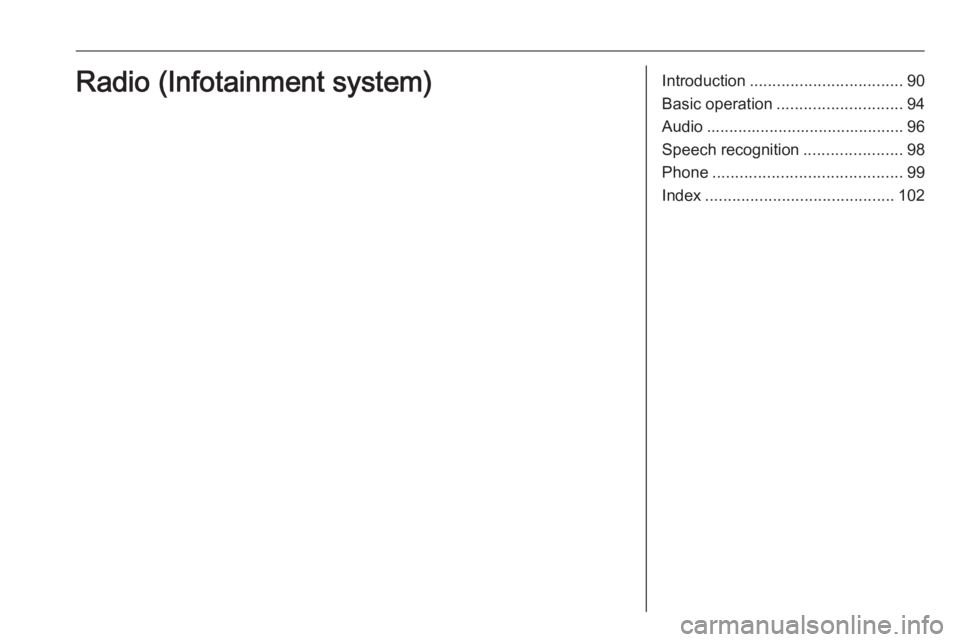 Radio (Infotainment system)

Introduction 90
Basic operation 94
Audio 96
Speech recognition 98
Phone 99
Index 102

carmanualsonline.info